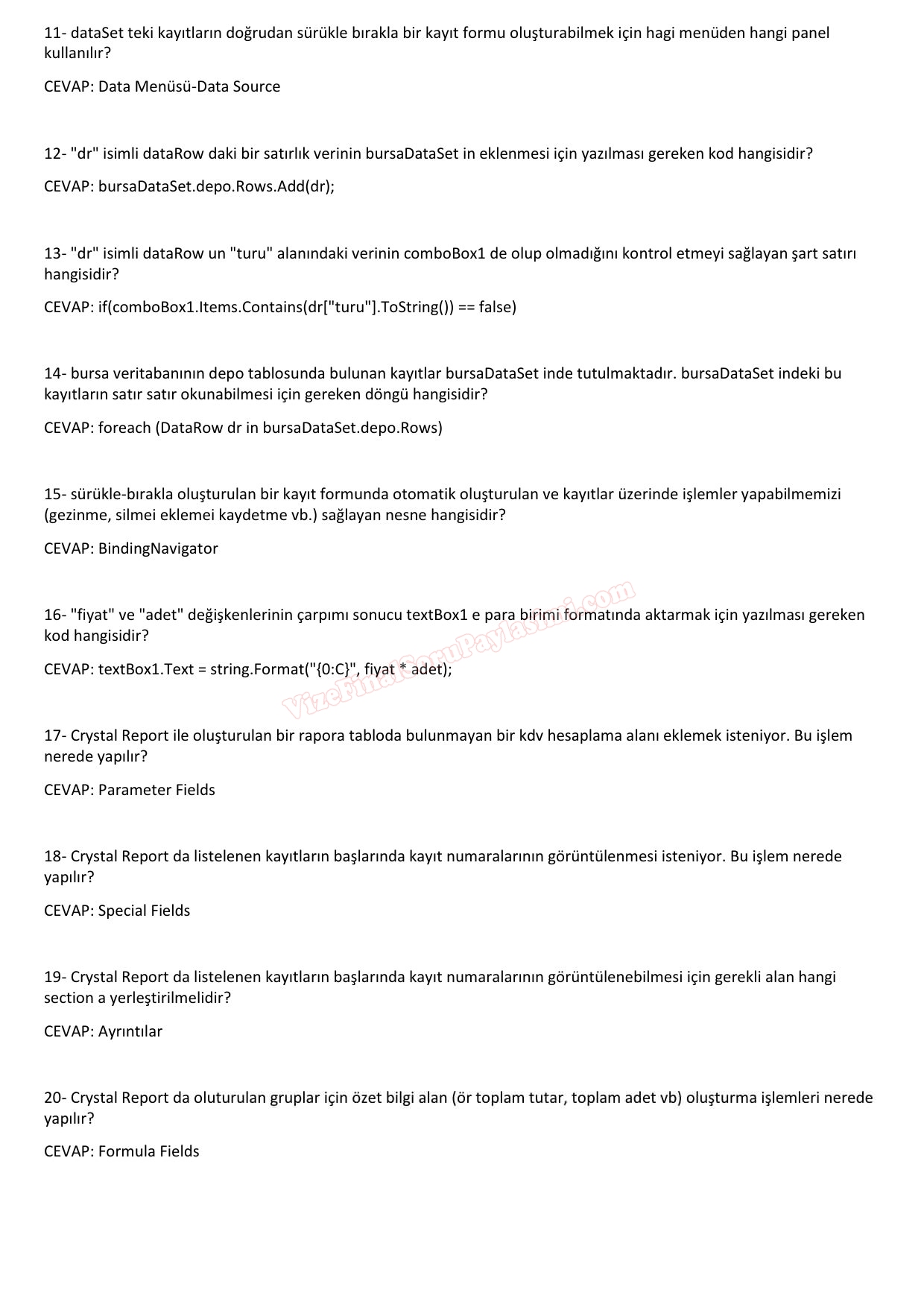 11- dataSet teki kayıtların doğrudan sürükle bırakla bir kayıt formu oluşturabilmek için hagi menüden hangi panel kullanılır?

CEVAP: Data Menüsü-Data Source

12- "dr" isimli dataRow daki bir satırlık verinin bursaDataSet in eklenmesi için yazılması gereken kod hangisidir?

CEVAP: bursaDataSet.depo.Rows.Add(dr);

13- "dr" isimli dataRow un "turu" alanındaki verinin comboBox1 de olup olmadığını kontrol etmeyi sağlayan şart satırı hangisidir?

CEVAP: if(comboBox1.Items.Contains(dr["turu"].ToString()) == false)

14- bursa veritabanının depo tablosunda bulunan kayıtlar bursaDataSet inde tutulmaktadır. bursaDataSet indeki bu kayıtların satır satır okunabilmesi için gereken döngü hangisidir?

CEVAP: foreach (DataRow dr in bursaDataSet.depo.Rows)

15- sürükle-bırakla oluşturulan bir kayıt formunda otomatik oluşturulan ve kayıtlar üzerinde işlemler yapabilmemizi (gezinme, silmei eklemei kaydetme vb.) sağlayan nesne hangisidir?

CEVAP: BindingNavigator

16- "fiyat" ve "adet" değişkenlerinin çarpımı sonucu textBox1 e para birimi formatında aktarmak için yazılması gereken kod hangisidir?

CEVAP: textBox1.Text = string.Format("{0:C}", fiyat * adet);

VizeFinalSoruPaylasimi.com

17- Crystal Report ile oluşturulan bir rapora tabloda bulunmayan bir kdv hesaplama alanı eklemek isteniyor. Bu işlem nerede yapılır?

CEVAP: Parameter Fields

18- Crystal Report da listelenen kayıtların başlarında kayıt numaralarının görüntülenmesi isteniyor. Bu işlem nerede yapılır?

CEVAP: Special Fields

19- Crystal Report da listelenen kayıtların başlarında kayıt numaralarının görüntülenebilmesi için gerekli alan hangi section a yerleştirilmelidir?

CEVAP: Ayrıntılar

20- Crystal Report da oluturulan gruplar için özet bilgi alan (ör toplam tutar, toplam adet vb) oluşturma işlemleri nerede yapılır?

CEVAP: Formula Fields